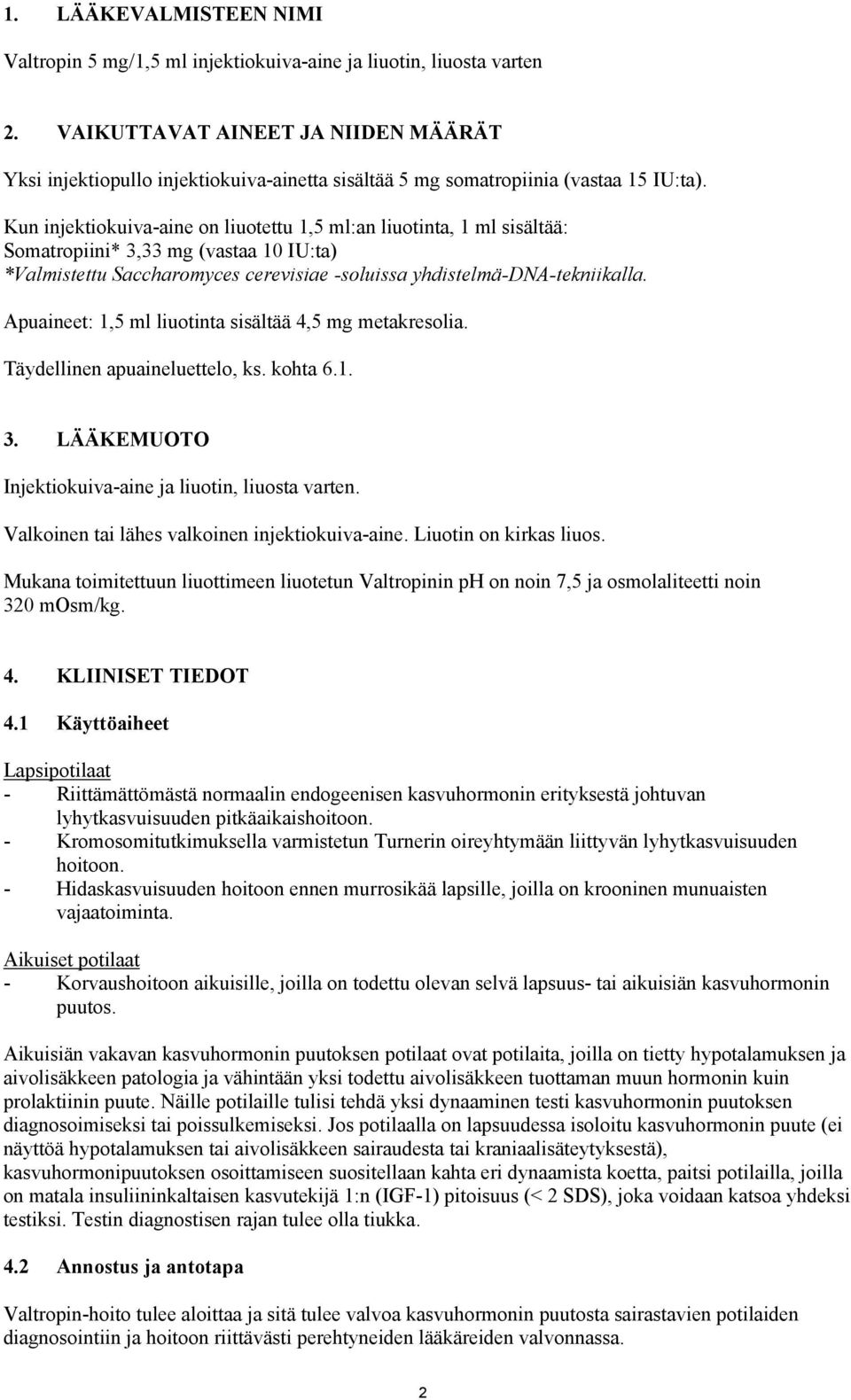 1. LÄÄKEVALMISTEEN NIMI

Valtropin 5 mg/1,5 ml injektiokuiva-aine ja liuotin, liuosta varten

2. VAIKUTTAVAT AINEET JA NIIDEN MÄÄRÄT

Yksi injektiopullo injektiokuiva-ainetta sisältää 5 mg somatropiinia (vastaa 15 IU:ta).

Kun injektiokuiva-aine on liuotettu 1,5 ml:an liuotinta, 1 ml sisältää:
Somatropiini* 3,33 mg (vastaa 10 IU:ta)
*Valmistettu Saccharomyces cerevisiae -soluissa yhdistelmä-DNA-tekniikalla.

Apuaineet: 1,5 ml liuotinta sisältää 4,5 mg metakresolia.

Täydellinen apuaineluettelo, ks. kohta 6.1.

3. LÄÄKEMUOTO

Injektiokuiva-aine ja liuotin, liuosta varten.

Valkoinen tai lähes valkoinen injektiokuiva-aine. Liuotin on kirkas liuos.

Mukana toimitettuun liuottimeen liuotetun Valtropinin pH on noin 7,5 ja osmolaliteetti noin 320 mOsm/kg.

4. KLIINISET TIEDOT

4.1 Käyttöaiheet

Lapsipotilaat
- Riittämättömästä normaalin endogeenisen kasvuhormonin erityksestä johtuvan lyhytkasvuisuuden pitkäaikaishoitoon.
- Kromosomitutkimuksella varmistetun Turnerin oireyhtymään liittyvän lyhytkasvuisuuden hoitoon.
- Hidaskasvuisuuden hoitoon ennen murrosikää lapsille, joilla on krooninen munuaisten vajaatoiminta.

Aikuiset potilaat
- Korvaushoitoon aikuisille, joilla on todettu olevan selvä lapsuus- tai aikuisiän kasvuhormonin puutos.

Aikuisiän vakavan kasvuhormonin puutoksen potilaat ovat potilaita, joilla on tietty hypotalamuksen ja aivolisäkkeen patologia ja vähintään yksi todettu aivolisäkkeen tuottaman muun hormonin kuin prolaktiinin puute. Näille potilaille tulisi tehdä yksi dynaaminen testi kasvuhormonin puutoksen diagnosoimiseksi tai poissulkemiseksi. Jos potilaalla on lapsuudessa isoloitu kasvuhormonin puute (ei näyttöä hypotalamuksen tai aivolisäkkeen sairaudesta tai kraniaalisäteytyksestä), kasvuhormonipuutoksen osoittamiseen suositellaan kahta eri dynaamista koetta, paitsi potilailla, joilla on matala insuliininkaltaisen kasvutekijä 1:n (IGF-1) pitoisuus (< 2 SDS), joka voidaan katsoa yhdeksi testiksi. Testin diagnostisen rajan tulee olla tiukka.

4.2 Annostus ja antotapa

Valtropin-hoito tulee aloittaa ja sitä tulee valvoa kasvuhormonin puutosta sairastavien potilaiden diagnosointiin ja hoitoon riittävästi perehtyneiden lääkäreiden valvonnassa.

2